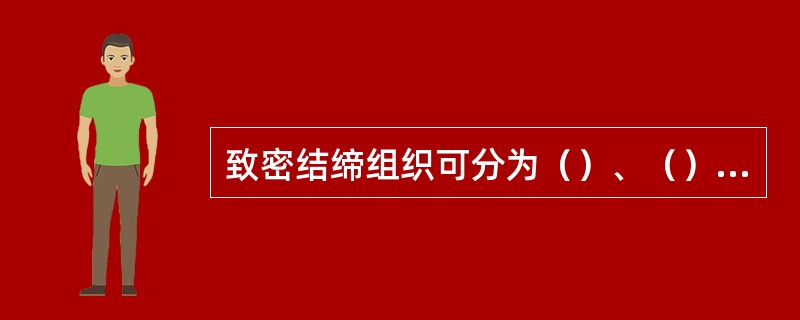 致密结缔组织可分为（）、（）...